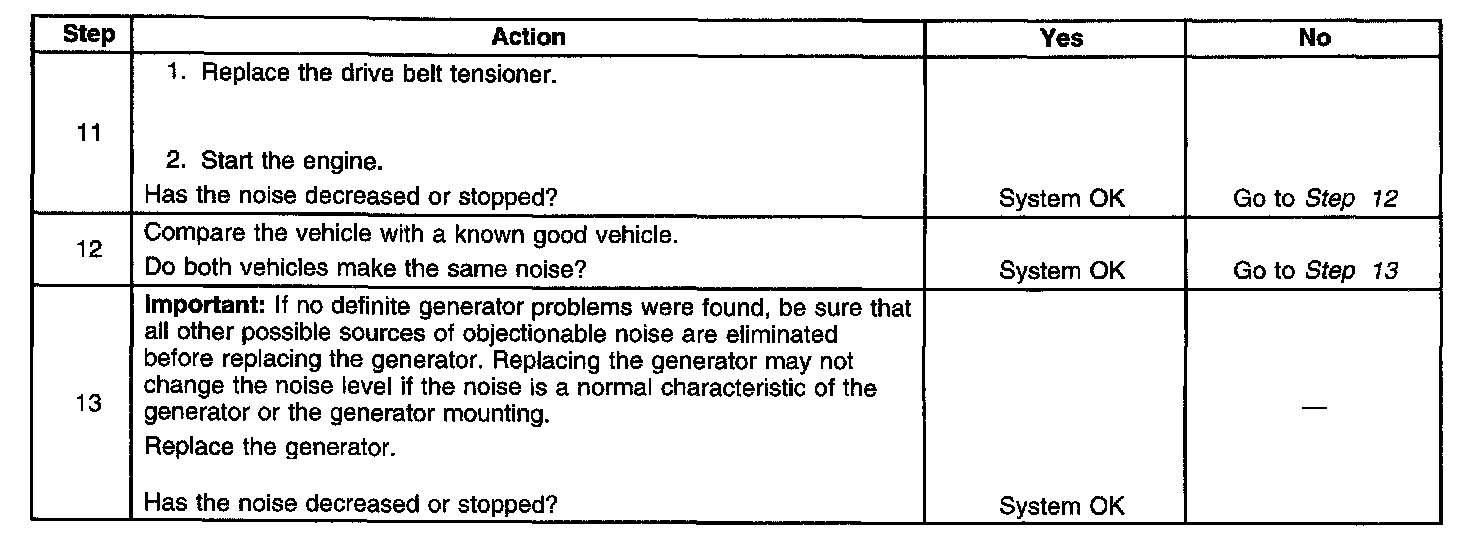 | Step | Action | Yes | No |
|---|---|---|---|
| 11 | 1. Replace the drive belt tensioner. 2. Start the engine. Has the noise decreased or stopped? | System OK | Go to Step 12 |
| 12 | Compare the vehicle with a known good vehicle. Do both vehicles make the same noise? | System OK | Go to Step 13 |
| 13 | Important: If no definite generator problems were found, be sure that all other possible sources of objectionable noise are eliminated before replacing the generator. Replacing the generator may not change the noise level if the noise is a normal characteristic of the generator or the generator mounting. Replace the generator. Has the noise decreased or stopped? | System OK | — |